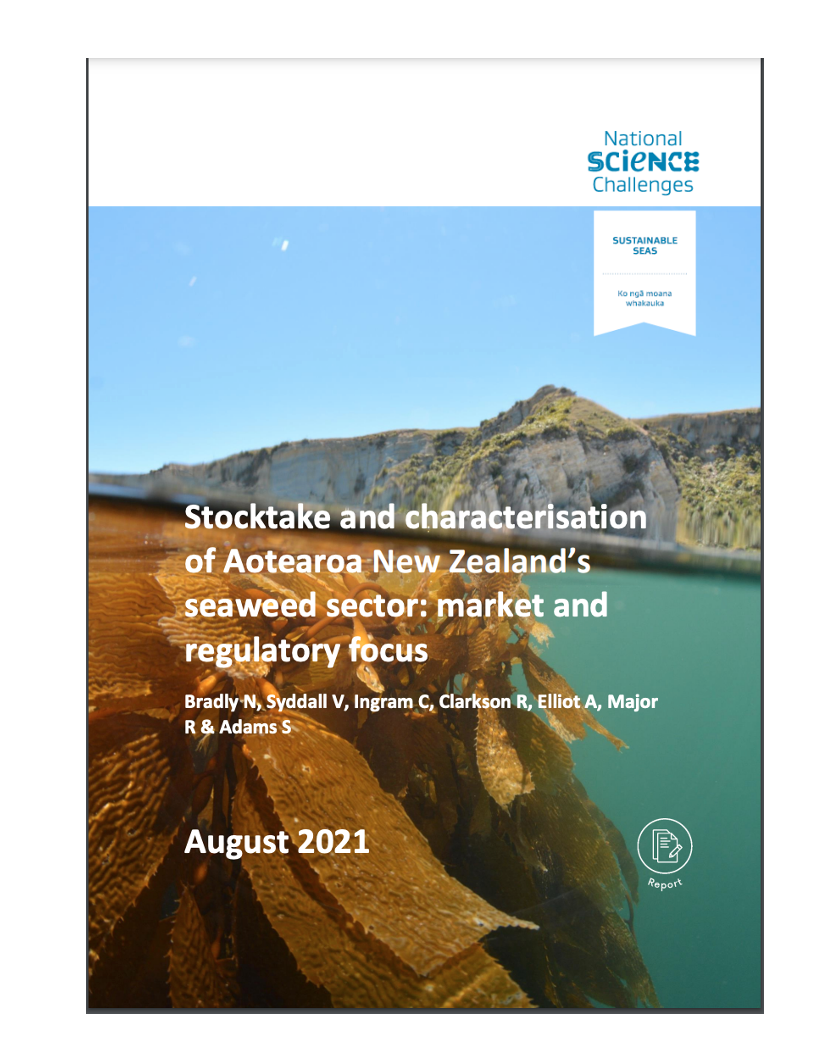 National
SCIENCE
Challenges

SUSTAINABLE
SEAS

Ko ngā moana
whakauka

Stocktake and characterisation of Aotearoa New Zealand's seaweed sector: market and regulatory focus

Bradly N, Syddall V, Ingram C, Clarkson R, Elliot A, Major R & Adams S

August 2021

Report